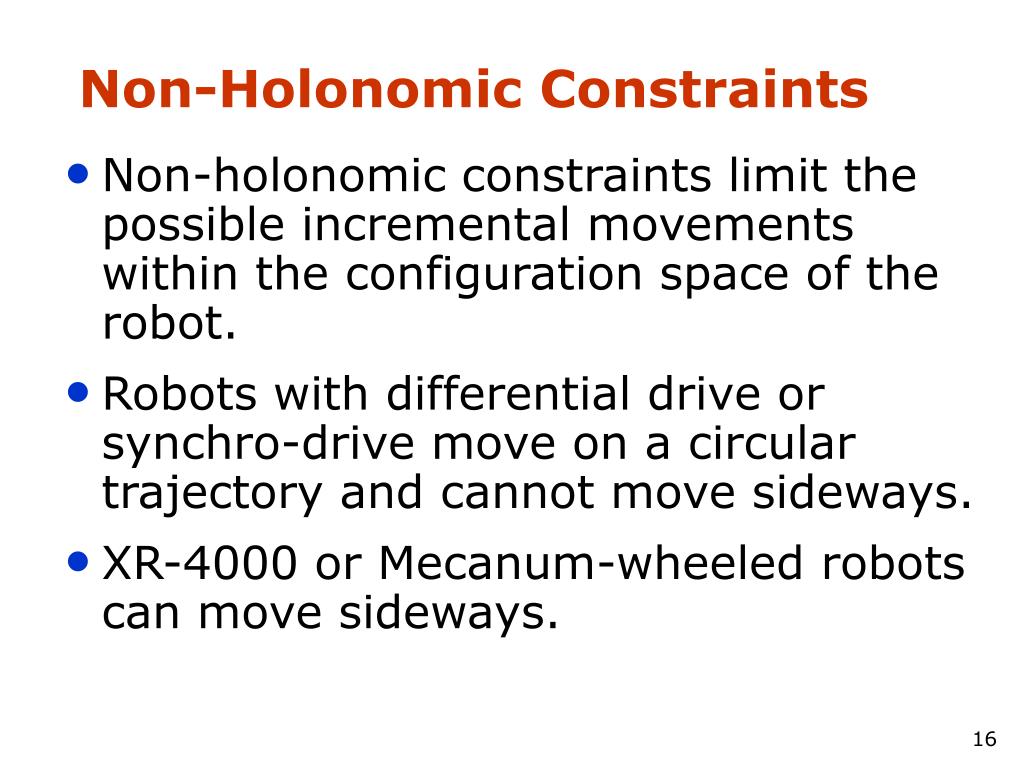 Non-Holonomic Constraints

• Non-holonomic constraints limit the possible incremental movements within the configuration space of the robot.

• Robots with differential drive or synchro-drive move on a circular trajectory and cannot move sideways.

• XR-4000 or Mecanum-wheeled robots can move sideways.

16